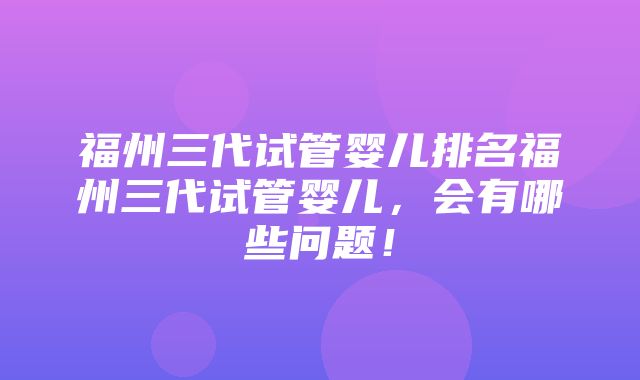 福州三代试管婴儿排名福州三代试管婴儿，会有哪些问题！